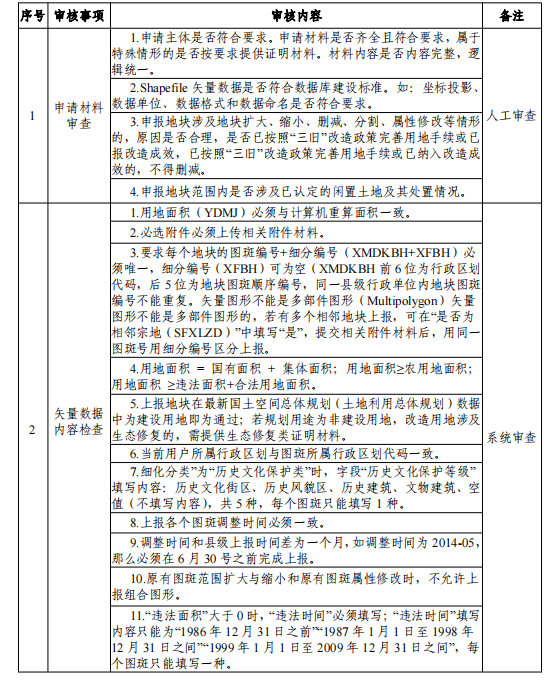 | 序号 | 审核事项 | 审核内容 | 备注 |
|---|---|---|---|
| 1 | 申请材料审查 | 1.申请主体是否符合要求。申请材料是否齐全且符合要求，属于特殊情形的是否按要求提供证明材料。材料内容是否内容完整，逻辑统一。 | 人工审查 |
| | | 2.Shapefile 矢量数据是否符合数据库建设标准。如：坐标投影、数据单位、数据格式和数据命名是否符合要求。 | |
| | | 3.申报地块涉及地块扩大、缩小、删减、分割、属性修改等情形的，原因是否合理，是否已按照“三旧”改造政策完善用地手续或已报改造成效，已按照“三旧”改造政策完善用地手续或已纳入改造成效的，不得删减。 | |
| | | 4.申报地块范围内是否涉及已认定的闲置土地及其处置情况。 | |
| 2 | 矢量数据内容检查 | 1.用地面积（YDMJ）必须与计算机重算面积一致。 | 系统审查 |
| | | 2.必选附件必须上传相关附件材料。 | |
| | | 3.要求每个地块的图斑编号+细分编号（XMDKBH+XFBH）必须唯一，细分编号（XFBH）可为空（XMDKBH 前 6 位为行政区划代码，后 5 位为地块图斑顺序编号，同一县级行政单位内地块图斑编号不能重复。矢量图形不能是多部件图形（Multipolygon）矢量图形不能是多部件图形的，若有多个相邻地块上报，可在“是否为相邻宗地（SFXLZD）”中填写“是”，提交相关附件材料后，用同一图斑号用细分编号区分上报。 | |
| | | 4.用地面积 = 国有面积 + 集体面积；用地面积≥农用地面积；用地面积 ≥违法面积+合法用地面积。 | |
| | | 5.上报地块在最新国土空间总体规划（土地利用总体规划）数据中为建设用地即为通过；若规划用途为非建设用地，改造用地涉及生态修复的，需提供生态修复类证明材料。 | |
| | | 6.当前用户所属行政区划与图斑所属行政区划代码一致。 | |
| | | 7.细化分类”为“历史文化保护类”时，字段“历史文化保护等级”填写内容：历史文化街区、历史风貌区、历史建筑、文物建筑、空值（不填写内容），共 5 种，每个图斑只能填写 1 种。 | |
| | | 8.上报各个图斑调整时间必须一致。 | |
| | | 9.调整时间和县级上报时间差为一个月，如调整时间为 2014-05，那么必须在 6 月 30 号之前完成上报。 | |
| | | 10.原有图斑范围扩大与缩小和原有图斑属性修改时，不允许上报组合图形。 | |
| | | 11.“违法面积”大于 0 时，“违法时间”必须填写；“违法时间”填写内容只能为“1986 年 12 月 31 日之前”“1987 年 1 月 1 日至 1998 年 12 月 31 日之间”“1999 年 1 月 1 日至 2009 年 12 月 31 日之间”，每个图斑只能填写一种。 | |